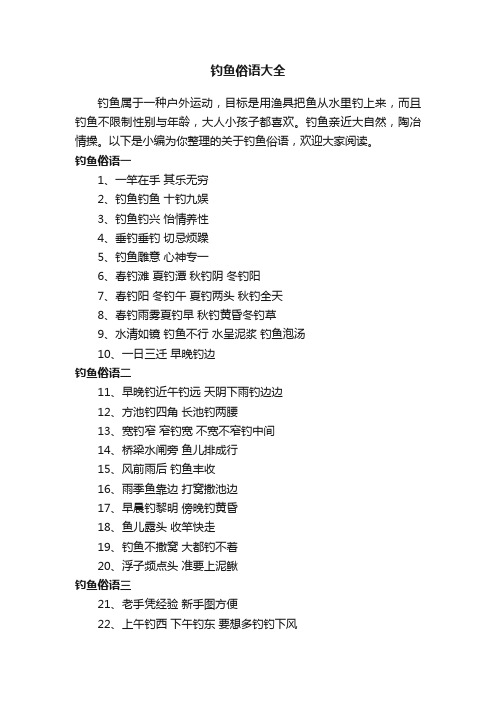 钓鱼俗语大全

钓鱼属于一种户外运动，目标是用渔具把鱼从水里钓上来，而且钓鱼不限制性别与年龄，大人小孩子都喜欢。钓鱼亲近大自然，陶冶情操。以下是小编为你整理的关于钓鱼俗语，欢迎大家阅读。

钓鱼俗语一

1、一竿在手 其乐无穷
2、钓鱼钓鱼 十钓九娱
3、钓鱼钓兴 怡情养性
4、垂钓垂钓 切忌烦躁
5、钓鱼雕意 心神专一
6、春钓滩 夏钓潭 秋钓阴 冬钓阳
7、春钓阳 冬钓午 夏钓两头 秋钓全天
8、春钓雨雾夏钓早 秋钓黄昏冬钓草
9、水清如镜 钓鱼不行 水呈泥浆 钓鱼泡汤
10、一日三迁 早晚钓边

钓鱼俗语二

11、早晚钓近午钓远 天阴下雨钓边边
12、方池钓四角 长池钓两腰
13、宽钓窄 窄钓宽 不宽不窄钓中间
14、桥梁水闸旁 鱼儿排成行
15、风前雨后 钓鱼丰收
16、雨季鱼靠边 打窝撒池边
17、早晨钓黎明 傍晚钓黄昏
18、鱼儿露头 收竿快走
19、钓鱼不撒窝 大都钓不着
20、浮子频点头 准要上泥鳅

钓鱼俗语三

21、老手凭经验 新手图方便
22、上午钓西 下午钓东 要想多钓钓下风